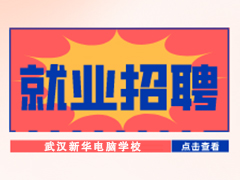 就业招聘

武汉新华电脑学校

点击查看